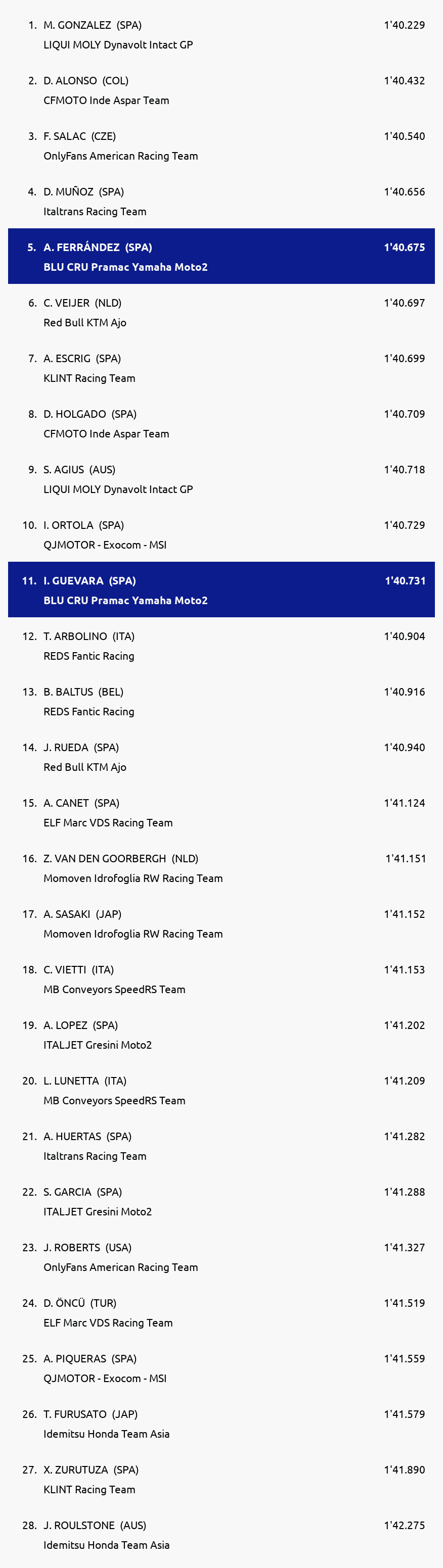 1. M. GONZALEZ (SPA) 1'40.229
LIQUI MOLY Dynavolt Intact GP

2. D. ALONSO (COL) 1'40.432
CFMOTO Inde Aspar Team

3. F. SALAC (CZE) 1'40.540
OnlyFans American Racing Team

4. D. MUÑOZ (SPA) 1'40.656
Italtrans Racing Team

5. A. FERRÁNDEZ (SPA) 1'40.675
BLU CRU Pramac Yamaha Moto2

6. C. VEIJER (NLD) 1'40.697
Red Bull KTM Ajo

7. A. ESCRIG (SPA) 1'40.699
KLINT Racing Team

8. D. HOLGADO (SPA) 1'40.709
CFMOTO Inde Aspar Team

9. S. AGIUS (AUS) 1'40.718
LIQUI MOLY Dynavolt Intact GP

10. I. ORTOLA (SPA) 1'40.729
QJMOTOR - Exocom - MSI

11. I. GUEVARA (SPA) 1'40.731
BLU CRU Pramac Yamaha Moto2

12. T. ARBOLINO (ITA) 1'40.904
REDS Fantic Racing

13. B. BALTUS (BEL) 1'40.916
REDS Fantic Racing

14. J. RUEDA (SPA) 1'40.940
Red Bull KTM Ajo

15. A. CANET (SPA) 1'41.124
ELF Marc VDS Racing Team

16. Z. VAN DEN GOORBERGH (NLD) 1'41.151
Momoven Idrofoglia RW Racing Team

17. A. SASAKI (JAP) 1'41.152
Momoven Idrofoglia RW Racing Team

18. C. VIETTI (ITA) 1'41.153
MB Conveyors SpeedRS Team

19. A. LOPEZ (SPA) 1'41.202
ITALJET Gresini Moto2

20. L. LUNETTA (ITA) 1'41.209
MB Conveyors SpeedRS Team

21. A. HUERTAS (SPA) 1'41.282
Italtrans Racing Team

22. S. GARCIA (SPA) 1'41.288
ITALJET Gresini Moto2

23. J. ROBERTS (USA) 1'41.327
OnlyFans American Racing Team

24. D. ÖNCÜ (TUR) 1'41.519
ELF Marc VDS Racing Team

25. A. PIQUERAS (SPA) 1'41.559
QJMOTOR - Exocom - MSI

26. T. FURUSATO (JAP) 1'41.579
Idemitsu Honda Team Asia

27. X. ZURUTUZA (SPA) 1'41.890
KLINT Racing Team

28. J. ROULSTONE (AUS) 1'42.275
Idemitsu Honda Team Asia